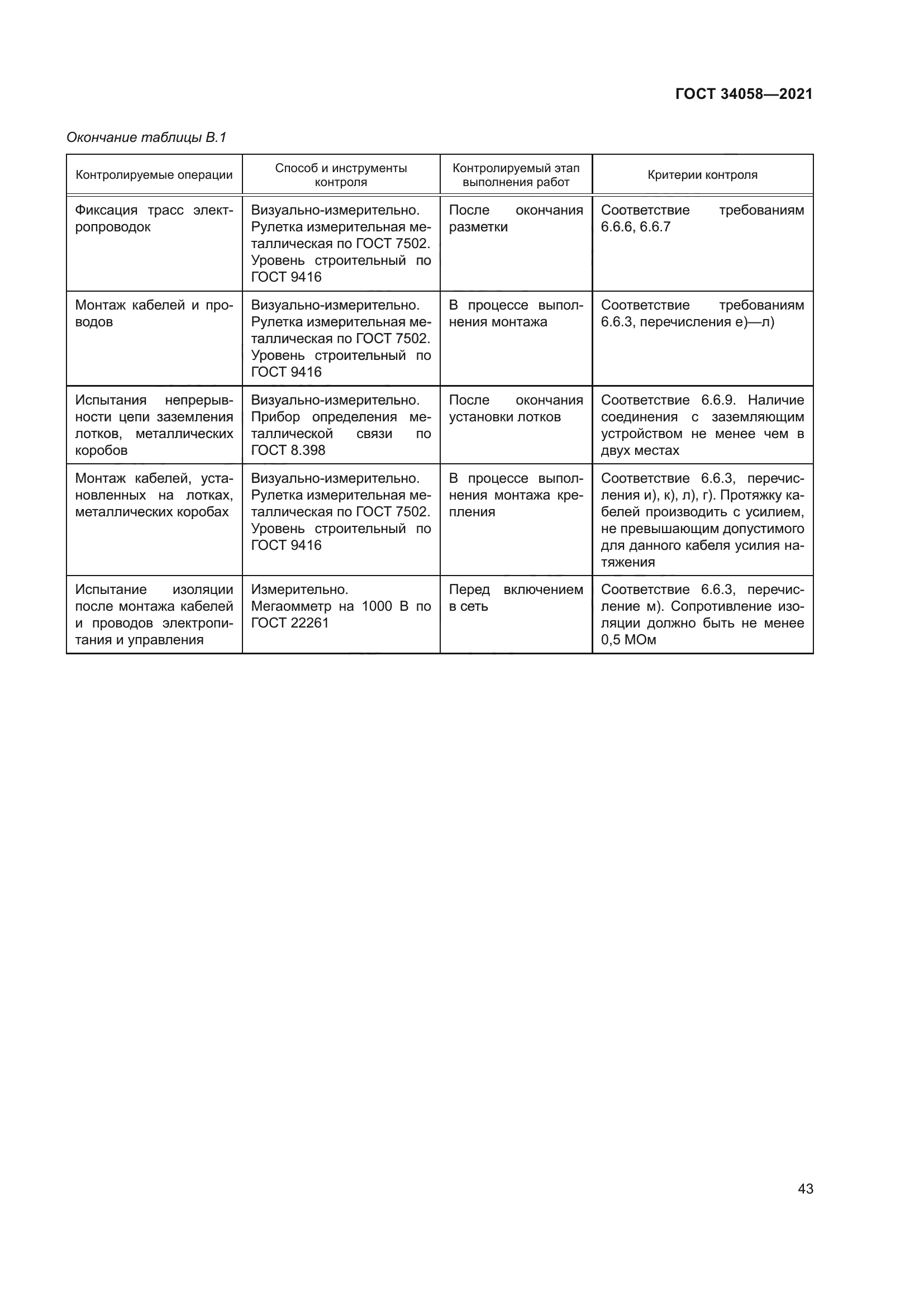 ГОСТ 34058—2021

Окончание таблицы В.1

| Контролируемые операции | Способ и инструменты контроля | Контролируемый этап выполнения работ | Критерии контроля |
|---|---|---|---|
| Фиксация трасс электропроводок | Визуально-измерительно. Рулетка измерительная металлическая по ГОСТ 7502. Уровень строительный по ГОСТ 9416 | После окончания разметки | Соответствие требованиям 6.6.6, 6.6.7 |
| Монтаж кабелей и проводов | Визуально-измерительно. Рулетка измерительная металлическая по ГОСТ 7502. Уровень строительный по ГОСТ 9416 | В процессе выполнения монтажа | Соответствие требованиям 6.6.3, перечисления е)—л) |
| Испытания непрерывности цепи заземления лотков, металлических коробов | Визуально-измерительно. Прибор определения металлической связи по ГОСТ 8.398 | После окончания установки лотков | Соответствие 6.6.9. Наличие соединения с заземляющим устройством не менее чем в двух местах |
| Монтаж кабелей, установленных на лотках, металлических коробах | Визуально-измерительно. Рулетка измерительная металлическая по ГОСТ 7502. Уровень строительный по ГОСТ 9416 | В процессе выполнения монтажа крепления | Соответствие 6.6.3, перечисления и), к), л), г). Протяжку кабелей производить с усилием, не превышающим допустимого для данного кабеля усилия натяжения |
| Испытание изоляции после монтажа кабелей и проводов электропитания и управления | Измерительно. Мегаомметр на 1000 В по ГОСТ 22261 | Перед включением в сеть | Соответствие 6.6.3, перечисление м). Сопротивление изоляции должно быть не менее 0,5 МОм |

43